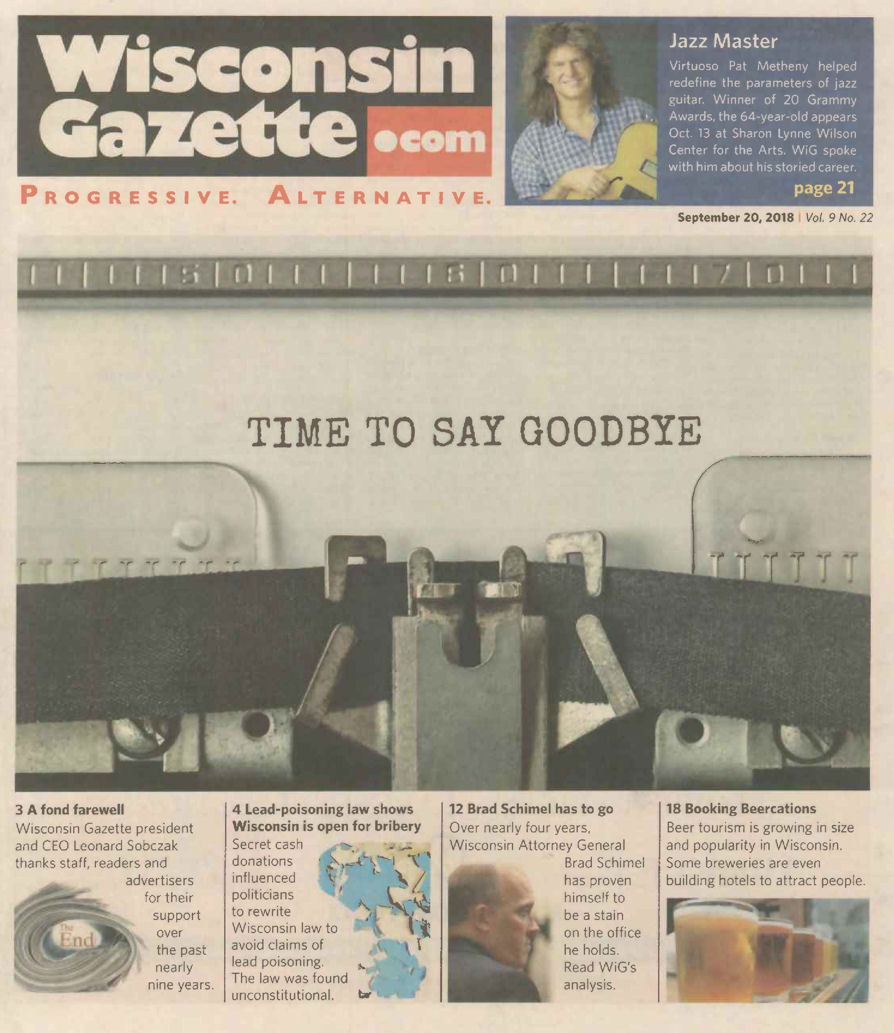 Wisconsin Gazette .com

PROGRESSIVE. ALTERNATIVE.

Jazz Master

Virtuoso Pat Metheny helped redefine the parameters of jazz guitar. Winner of 20 Grammy Awards, the 64-year-old appears Oct. 13 at Sharon Lynne Wilson Center for the Arts. WiG spoke with him about his storied career.

page 21

September 20, 2018 | Vol. 9 No. 22

TIME TO SAY GOODBYE

3 A fond farewell

Wisconsin Gazette president and CEO Leonard Sobczak thanks staff, readers and advertisers for their support over the past nearly nine years.

The End

4 Lead-poisoning law shows Wisconsin is open for bribery

Secret cash donations influenced politicians to rewrite Wisconsin law to avoid claims of lead poisoning. The law was found unconstitutional.

12 Brad Schimel has to go

Over nearly four years, Wisconsin Attorney General Brad Schimel has proven himself to be a stain on the office he holds. Read WiG's analysis.

18 Booking Beercations

Beer tourism is growing in size and popularity in Wisconsin. Some breweries are even building hotels to attract people.